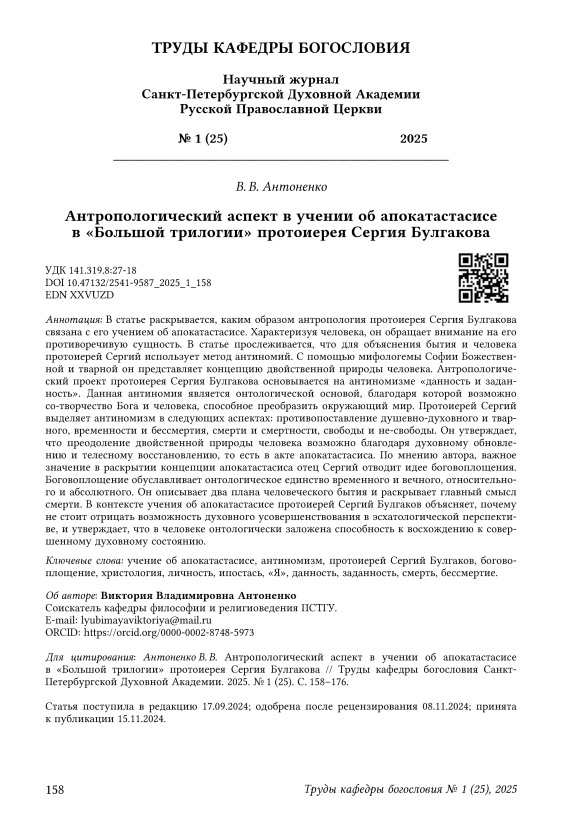 ТРУДЫ КАФЕДРЫ БОГОСЛОВИЯ

Научный журнал
Санкт-Петербургской Духовной Академии
Русской Православной Церкви

№ 1 (25) 2025

В. В. Антоненко

Антропологический аспект в учении об апокатастасисе в «Большой трилогии» протоиерея Сергия Булгакова

УДК 141.319.8:27-18
DOI 10.47132/2541-9587_2025_1_158
EDN XXVUZD

Аннотация: В статье раскрывается, каким образом антропология протоиерея Сергия Булгакова связана с его учением об апокатастасисе. Характеризуя человека, он обращает внимание на его противоречивую сущность. В статье прослеживается, что для объяснения бытия и человека протоиерей Сергий использует метод антиномий. С помощью мифологемы Софии Божественной и тварной он представляет концепцию двойственной природы человека. Антропологический проект протоиерея Сергия Булгакова основывается на антиномизме «данность и заданность». Данная антиномия является онтологической основой, благодаря которой возможно со-творчество Бога и человека, способное преобразить окружающий мир. Протоиерей Сергий выделяет антиномизм в следующих аспектах: противопоставление душевно-духовного и тварного, временности и бессмертия, смерти и смертности, свободы и не-свободы. Он утверждает, что преодоление двойственной природы человека возможно благодаря духовному обновлению и телесному восстановлению, то есть в акте апокатастасиса. По мнению автора, важное значение в раскрытии концепции апокатастасиса отец Сергий отводит идее боговоплощения. Боговоплощение обуславливает онтологическое единство временного и вечного, относительного и абсолютного. Он описывает два плана человеческого бытия и раскрывает главный смысл смерти. В контексте учения об апокатастасисе протоиерей Сергий Булгаков объясняет, почему не стоит отрицать возможность духовного усовершенствования в эсхатологической перспективе, и утверждает, что в человеке онтологически заложена способность к восхождению к совершенному духовному состоянию.

Ключевые слова: учение об апокатастасисе, антиномизм, протоиерей Сергий Булгаков, боговоплощение, христология, личность, ипостась, «Я», данность, заданность, смерть, бессмертие.

Об авторе: Виктория Владимировна Антоненко
Соискатель кафедры философии и религиоведения ПСТГУ.
E-mail: lyubimayaviktoriya@mail.ru
ORCID: https://orcid.org/0000-0002-8748-5973

Для цитирования: Антоненко В. В. Антропологический аспект в учении об апокатастасисе в «Большой трилогии» протоиерея Сергия Булгакова // Труды кафедры богословия Санкт-Петербургской Духовной Академии. 2025. № 1 (25). С. 158–176.

Статья поступила в редакцию 17.09.2024; одобрена после рецензирования 08.11.2024; принята к публикации 15.11.2024.

158 Труды кафедры богословия № 1 (25), 2025